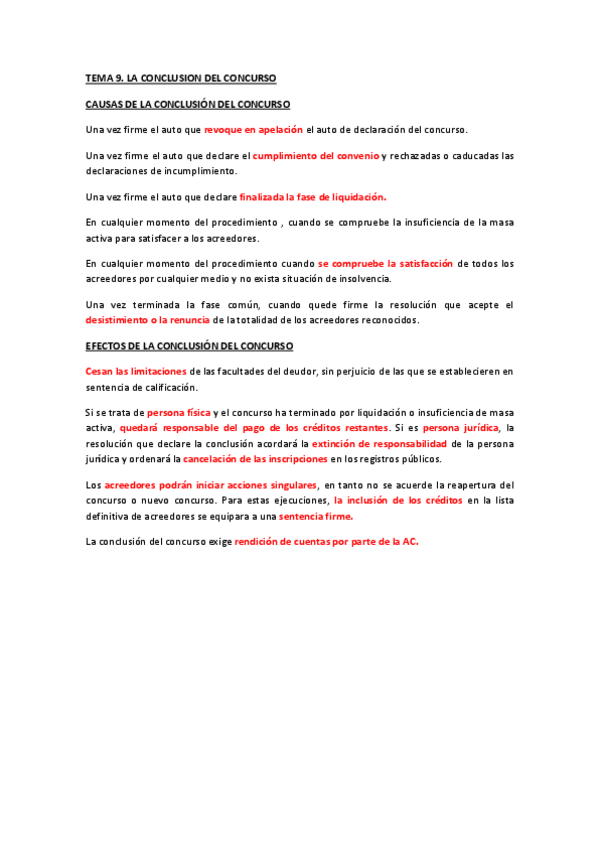 TEMA 9. LA CONCLUSION DEL CONCURSO

CAUSAS DE LA CONCLUSIÓN DEL CONCURSO

Una vez firme el auto que revoque en apelación el auto de declaración del concurso.

Una vez firme el auto que declare el cumplimiento del convenio y rechazadas o caducadas las declaraciones de incumplimiento.

Una vez firme el auto que declare finalizada la fase de liquidación.

En cualquier momento del procedimiento , cuando se compruebe la insuficiencia de la masa activa para satisfacer a los acreedores.

En cualquier momento del procedimiento cuando se compruebe la satisfacción de todos los acreedores por cualquier medio y no exista situación de insolvencia.

Una vez terminada la fase común, cuando quede firme la resolución que acepte el desistimiento o la renuncia de la totalidad de los acreedores reconocidos.

EFECTOS DE LA CONCLUSIÓN DEL CONCURSO

Cesan las limitaciones de las facultades del deudor, sin perjuicio de las que se establecieren en sentencia de calificación.

Si se trata de persona física y el concurso ha terminado por liquidación o insuficiencia de masa activa, quedará responsable del pago de los créditos restantes. Si es persona jurídica, la resolución que declare la conclusión acordará la extinción de responsabilidad de la persona jurídica y ordenará la cancelación de las inscripciones en los registros públicos.

Los acreedores podrán iniciar acciones singulares, en tanto no se acuerde la reapertura del concurso o nuevo concurso. Para estas ejecuciones, la inclusión de los créditos en la lista definitiva de acreedores se equipara a una sentencia firme.

La conclusión del concurso exige rendición de cuentas por parte de la AC.